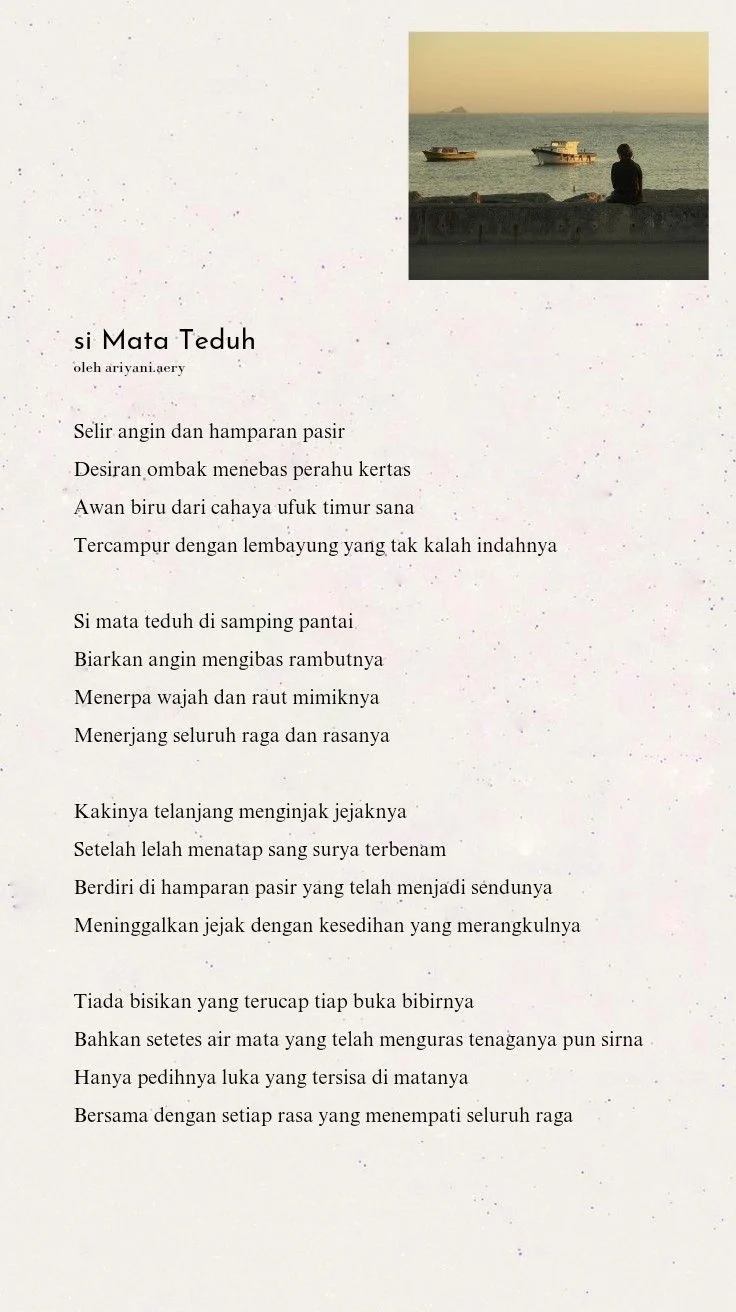 si Mata Teduh
oleh ariyani.aery

Selir angin dan hamparan pasir
Desiran ombak menebas perahu kertas
Awan biru dari cahaya ufuk timur sana
Tercampur dengan lembayung yang tak kalah indahnya

Si mata teduh di samping pantai
Biarkan angin mengibas rambutnya
Menerpa wajah dan raut mimiknya
Menerjang seluruh raga dan rasanya

Kakinya telanjang menginjak jejaknya
Setelah lelah menatap sang surya terbenam
Berdiri di hamparan pasir yang telah menjadi sendunya
Meninggalkan jejak dengan kesedihan yang merangkulnya

Tiada bisikan yang terucap tiap buka bibirnya
Bahkan setetes air mata yang telah menguras tenaganya pun sirna
Hanya pedihnya luka yang tersisa di matanya
Bersama dengan setiap rasa yang menempati seluruh raga